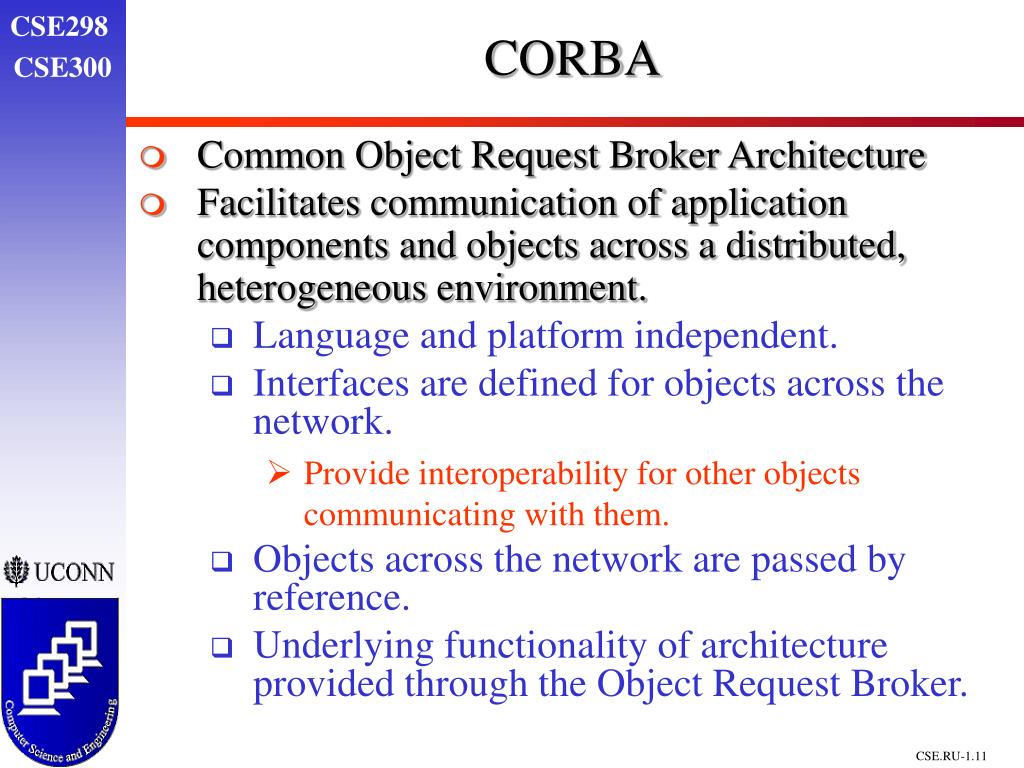 CSE298
CSE300

CORBA

Common Object Request Broker Architecture

Facilitates communication of application components and objects across a distributed, heterogeneous environment.

Language and platform independent.

Interfaces are defined for objects across the network.

Provide interoperability for other objects communicating with them.

Objects across the network are passed by reference.

Underlying functionality of architecture provided through the Object Request Broker.

UCONN

Computer Science and Engineering

CSE.RU-1.11